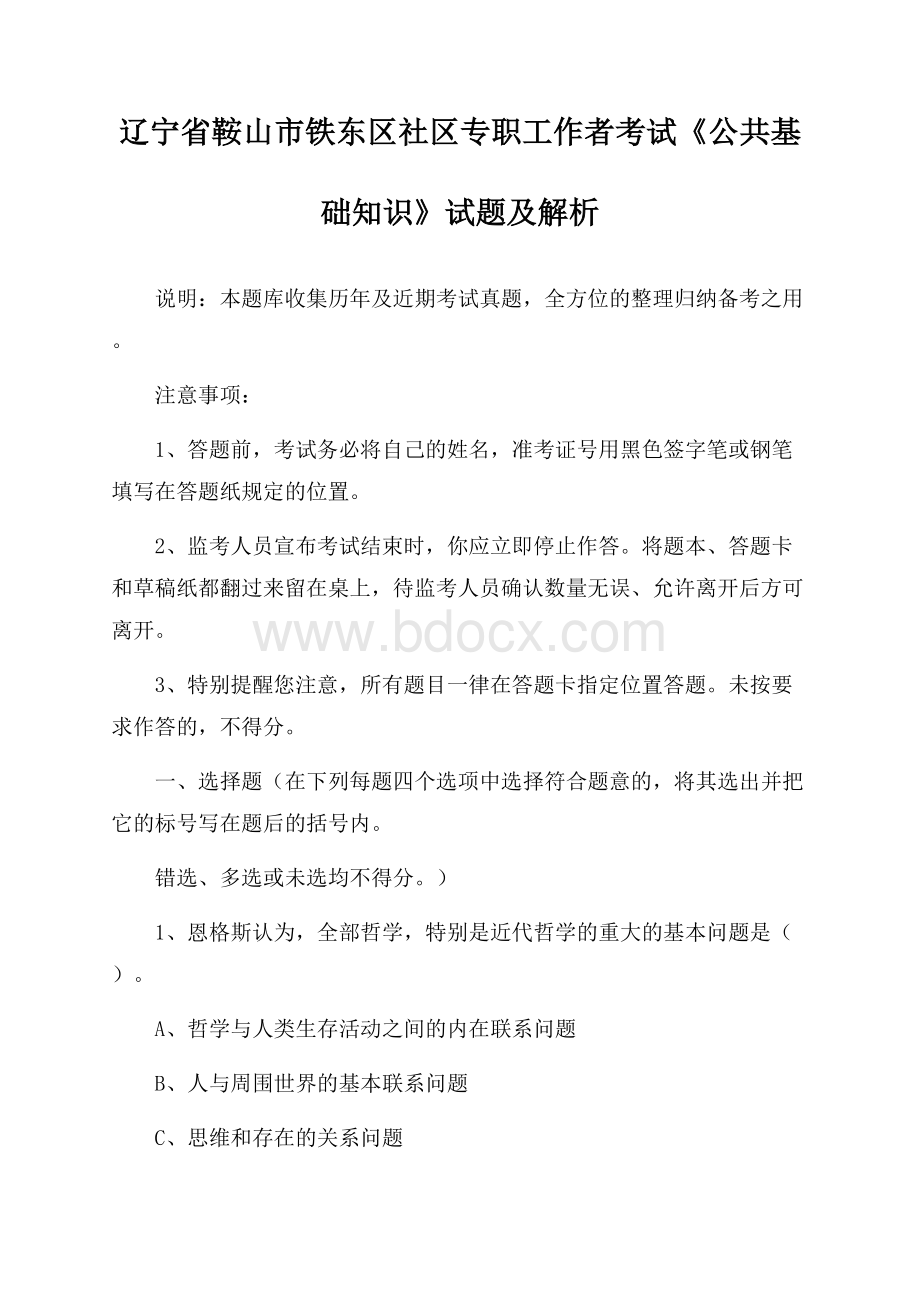 辽宁省鞍山市铁东区社区专职工作者考试《公共基础知识》试题及解析

说明：本题库收集历年及近期考试真题，全方位的整理归纳备考之用。

注意事项：

1、答题前，考试务必将自己的姓名，准考证号用黑色签字笔或钢笔填写在答题纸规定的位置。

2、监考人员宣布考试结束时，你应立即停止作答。将题本、答题卡和草稿纸都翻过来留在桌上，待监考人员确认数量无误、允许离开后方可离开。

www.bdocx.com

3、特别提醒您注意，所有题目一律在答题卡指定位置答题。未按要求作答的，不得分。

一、选择题（在下列每题四个选项中选择符合题意的，将其选出并把它的标号写在题后的括号内。

错选、多选或未选均不得分。）

1、恩格斯认为，全部哲学，特别是近代哲学的重大的基本问题是（）。

A、哲学与人类生存活动之间的内在联系问题

B、人与周围世界的基本联系问题

C、思维和存在的关系问题